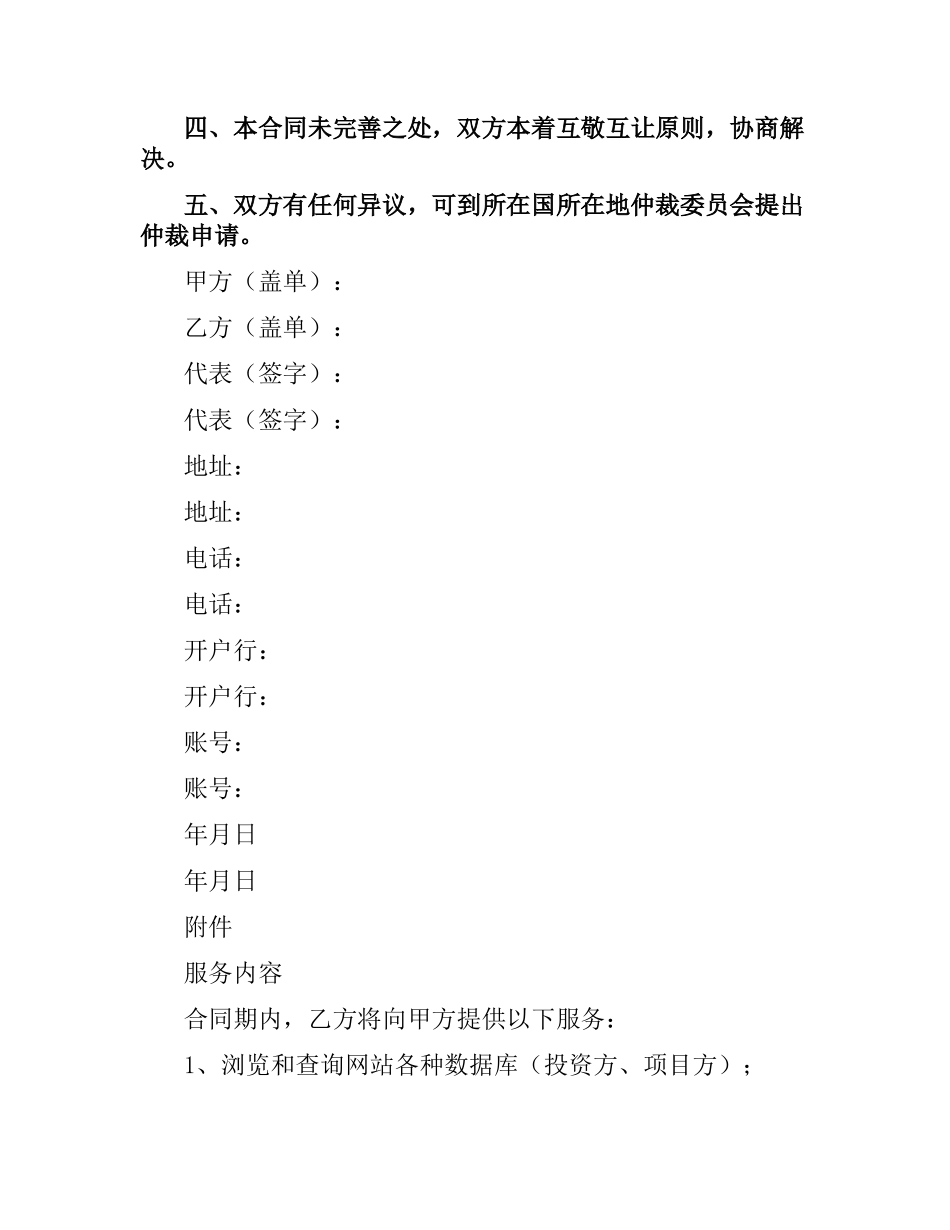 四、本合同未完善之处，双方本着互敬互让原则，协商解决。

五、双方有任何异议，可到所在国所在地仲裁委员会提出仲裁申请。

甲方（盖单）：

乙方（盖单）：

代表（签字）：

代表（签字）：

地址：

地址：

电话：

电话：

开户行：

开户行：

账号：

账号：

年月日

年月日

附件

服务内容

合同期内，乙方将向甲方提供以下服务：

1、浏览和查询网站各种数据库（投资方、项目方）；